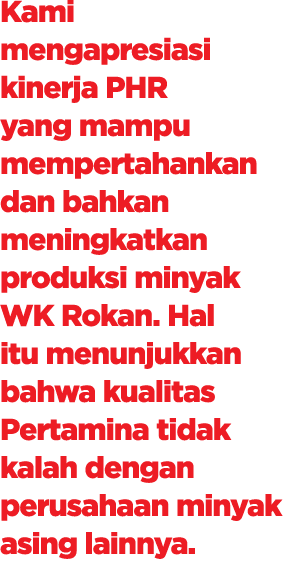 Kami mengapresiasi kinerja PHR yang mampu mempertahankan dan bahkan meningkatkan produksi minyak WK Rokan. Hal itu menunjukkan bahwa kualitas Pertamina tidak kalah dengan perusahaan minyak asing lainnya.